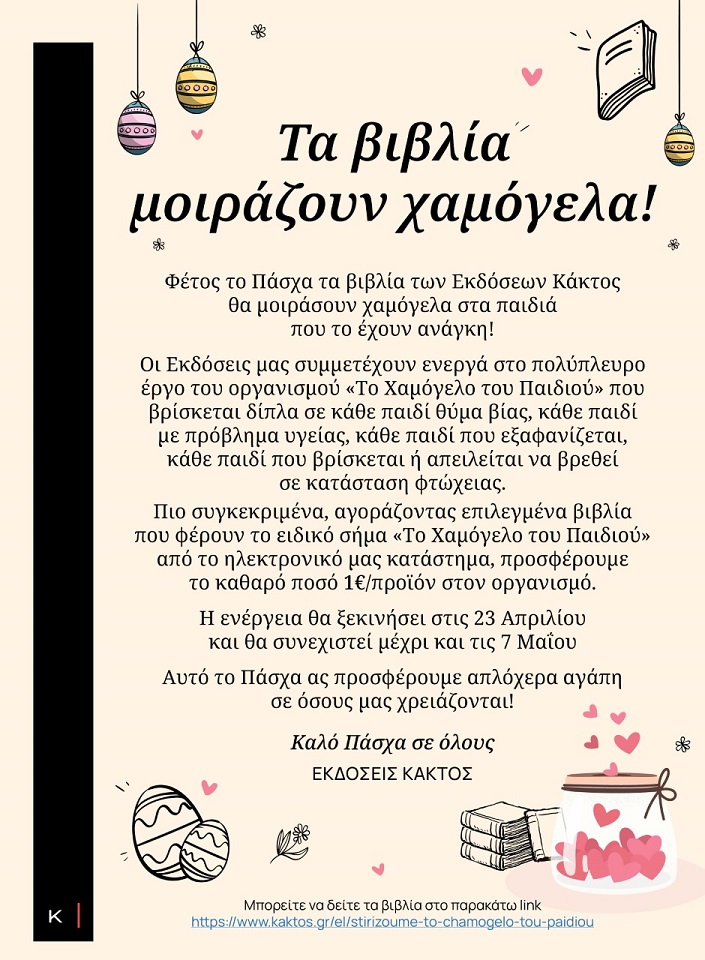 Τα βιβλία μοιράζουν χαμόγελα!

Φέτος το Πάσχα τα βιβλία των Εκδόσεων Κάκτος θα μοιράσουν χαμόγελα στα παιδιά που το έχουν ανάγκη!

Οι Εκδόσεις μας συμμετέχουν ενεργά στο πολύπλευρο έργο του οργανισμού «Το Χαμόγελο του Παιδιού» που βρίσκεται δίπλα σε κάθε παιδί θύμα βίας, κάθε παιδί με πρόβλημα υγείας, κάθε παιδί που εξαφανίζεται, κάθε παιδί που βρίσκεται ή απειλείται να βρεθεί σε κατάσταση φτώχειας.

Πιο συγκεκριμένα, αγοράζοντας επιλεγμένα βιβλία που φέρουν το ειδικό σήμα «Το Χαμόγελο του Παιδιού» από το ηλεκτρονικό μας κατάστημα, προσφέρουμε το καθαρό ποσό 1€/προϊόν στον οργανισμό.

Η ενέργεια θα ξεκινήσει στις 23 Απριλίου και θα συνεχιστεί μέχρι και τις 7 Μαΐου

Αυτό το Πάσχα ας προσφέρουμε απλόχερα αγάπη σε όσους μας χρειάζονται!

Καλό Πάσχα σε όλους

ΕΚΔΟΣΕΙΣ ΚΑΚΤΟΣ

K

Μπορείτε να δείτε τα βιβλία στο παρακάτω link
https://www.kaktos.gr/el/stirizoume-to-chamogelo-tou-paidiou